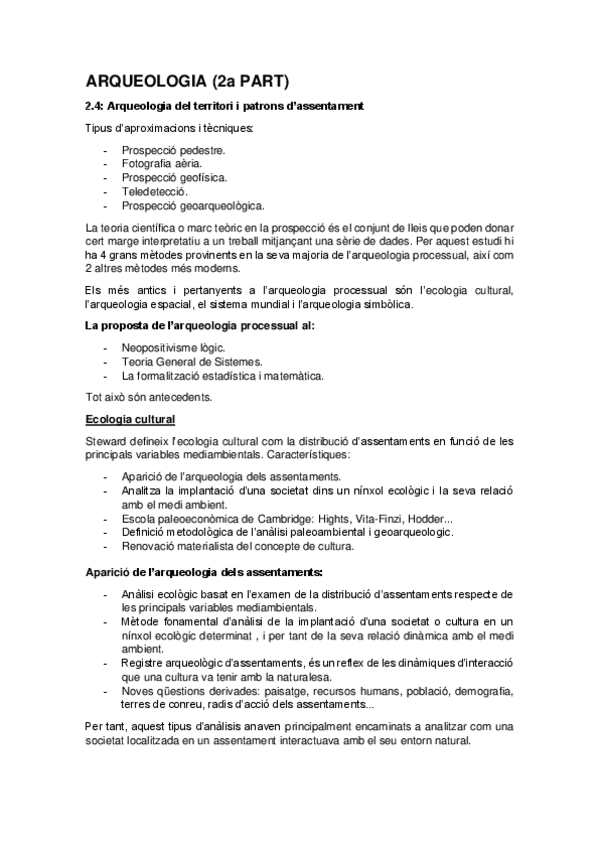 ARQUEOLOGIA (2a PART)

2.4: Arqueologia del territori i patrons d'assentament

Tipus d'aproximacions i tècniques:

- Prospecció pedestre.
- Fotografia aèria.
- Prospecció geofísica.
- Teledetecció.
- Prospecció geoarqueològica.

La teoria científica o marc teòric en la prospecció és el conjunt de lleis que poden donar cert marge interpretatiu a un treball mitjançant una sèrie de dades. Per aquest estudi hi ha 4 grans mètodes provinents en la seva majoria de l'arqueologia processual, així com 2 altres mètodes més moderns.

Els més antics i pertanyents a l'arqueologia processual són l'ecologia cultural, l'arqueologia espacial, el sistema mundial i l'arqueologia simbòlica.

La proposta de l'arqueologia processual al:

- Neopositivisme lògic.
- Teoria General de Sistemes.
- La formalització estadística i matemàtica.

Tot això són antecedents.

Ecologia cultural

Steward defineix l'ecologia cultural com la distribució d'assentaments en funció de les principals variables mediambientals. Característiques:

- Aparició de l'arqueologia dels assentaments.
- Analitza la implantació d'una societat dins un nínxol ecològic i la seva relació amb el medi ambient.
- Escola paleoeconòmica de Cambridge: Hights, Vita-Finzi, Hodder...
- Definició metodològica de l'anàlisi paleoambiental i geoarqueologic.
- Renovació materialista del concepte de cultura.

Aparició de l'arqueologia dels assentaments:

- Anàlisi ecològic basat en l'examen de la distribució d'assentaments respecte de les principals variables mediambientals.
- Mètode fonamental d'anàlisi de la implantació d'una societat o cultura en un nínxol ecològic determinat , i per tant de la seva relació dinàmica amb el medi ambient.
- Registre arqueològic d'assentaments, és un reflex de les dinàmiques d'interacció que una cultura va tenir amb la naturalesa.
- Noves qüestions derivades: paisatge, recursos humans, població, demografia, terres de conreu, radis d'acció dels assentaments...

Per tant, aquest tipus d'anàlisis anaven principalment encaminats a analitzar com una societat localitzada en un assentament interactuava amb el seu entorn natural.